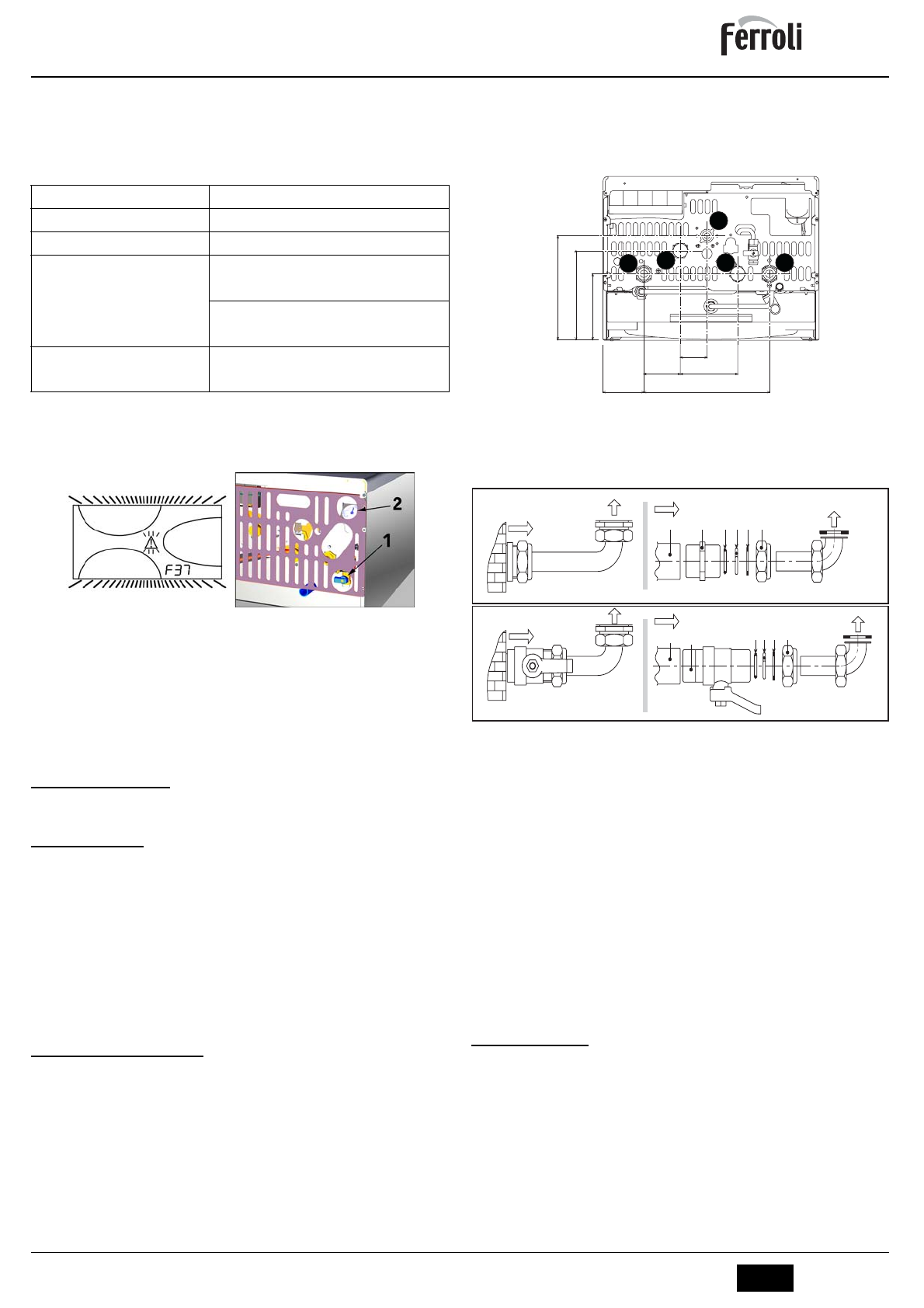 Ferroli

F37

2

1